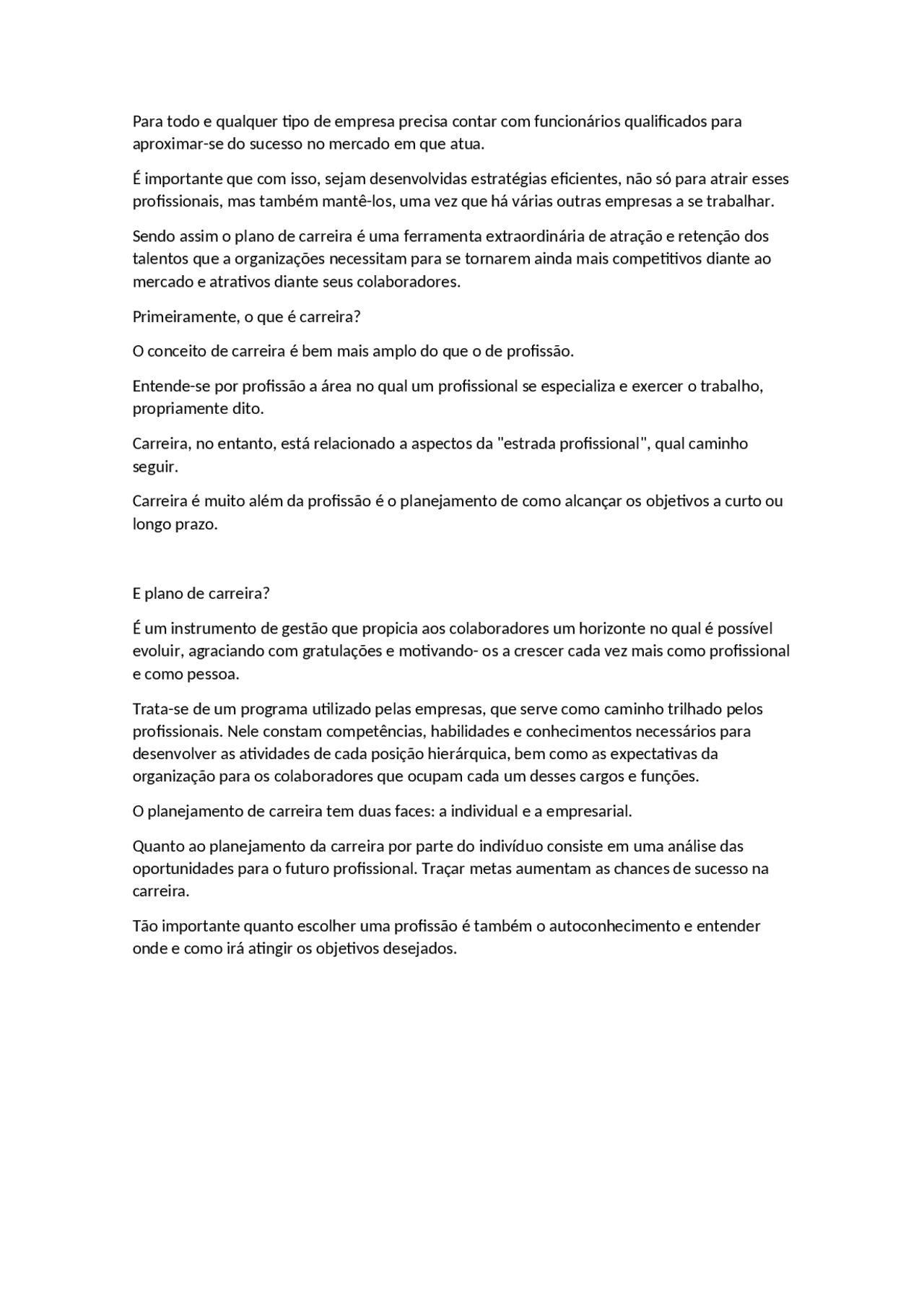 Para todo e qualquer tipo de empresa precisa contar com funcionários qualificados para aproximar-se do sucesso no mercado em que atua.

É importante que com isso, sejam desenvolvidas estratégias eficientes, não só para atrair esses profissionais, mas também mantê-los, uma vez que há várias outras empresas a se trabalhar.

Sendo assim o plano de carreira é uma ferramenta extraordinária de atração e retenção dos talentos que a organizações necessitam para se tornarem ainda mais competitivos diante ao mercado e atrativos diante seus colaboradores.

Primeiramente, o que é carreira?

O conceito de carreira é bem mais amplo do que o de profissão.

Entende-se por profissão a área no qual um profissional se especializa e exercer o trabalho, propriamente dito.

Carreira, no entanto, está relacionado a aspectos da "estrada profissional", qual caminho seguir.

Carreira é muito além da profissão é o planejamento de como alcançar os objetivos a curto ou longo prazo.

E plano de carreira?

É um instrumento de gestão que propicia aos colaboradores um horizonte no qual é possível evoluir, agraciando com gratulações e motivando- os a crescer cada vez mais como profissional e como pessoa.

Trata-se de um programa utilizado pelas empresas, que serve como caminho trilhado pelos profissionais. Nele constam competências, habilidades e conhecimentos necessários para desenvolver as atividades de cada posição hierárquica, bem como as expectativas da organização para os colaboradores que ocupam cada um desses cargos e funções.

O planejamento de carreira tem duas faces: a individual e a empresarial.

Quanto ao planejamento da carreira por parte do indivíduo consiste em uma análise das oportunidades para o futuro profissional. Traçar metas aumentam as chances de sucesso na carreira.

Tão importante quanto escolher uma profissão é também o autoconhecimento e entender onde e como irá atingir os objetivos desejados.